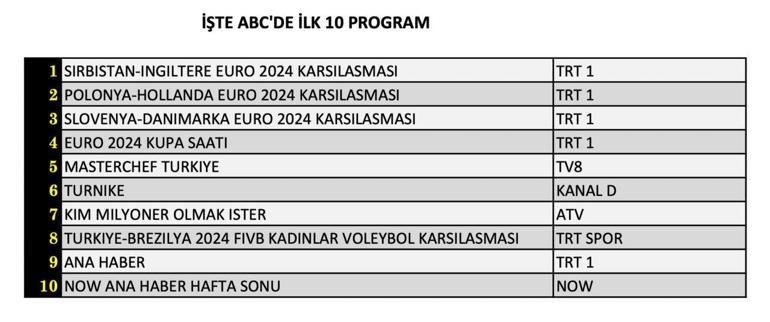 İŞTE ABC'DE İLK 10 PROGRAM

| | | |
|---|---|---|
| 1 | SIRBISTAN-INGILTERE EURO 2024 KARSILASMASI | TRT 1 |
| 2 | POLONYA-HOLLANDA EURO 2024 KARSILASMASI | TRT 1 |
| 3 | SLOVENYA-DANIMARKA EURO 2024 KARSILASMASI | TRT 1 |
| 4 | EURO 2024 KUPA SAATI | TRT 1 |
| 5 | MASTERCHEF TURKIYE | TV8 |
| 6 | TURNIKE | KANAL D |
| 7 | KIM MILYONER OLMAK ISTER | ATV |
| 8 | TURKIYE-BREZILYA 2024 FIVB KADINLAR VOLEYBOL KARSILASMASI | TRT SPOR |
| 9 | ANA HABER | TRT 1 |
| 10 | NOW ANA HABER HAFTA SONU | NOW |